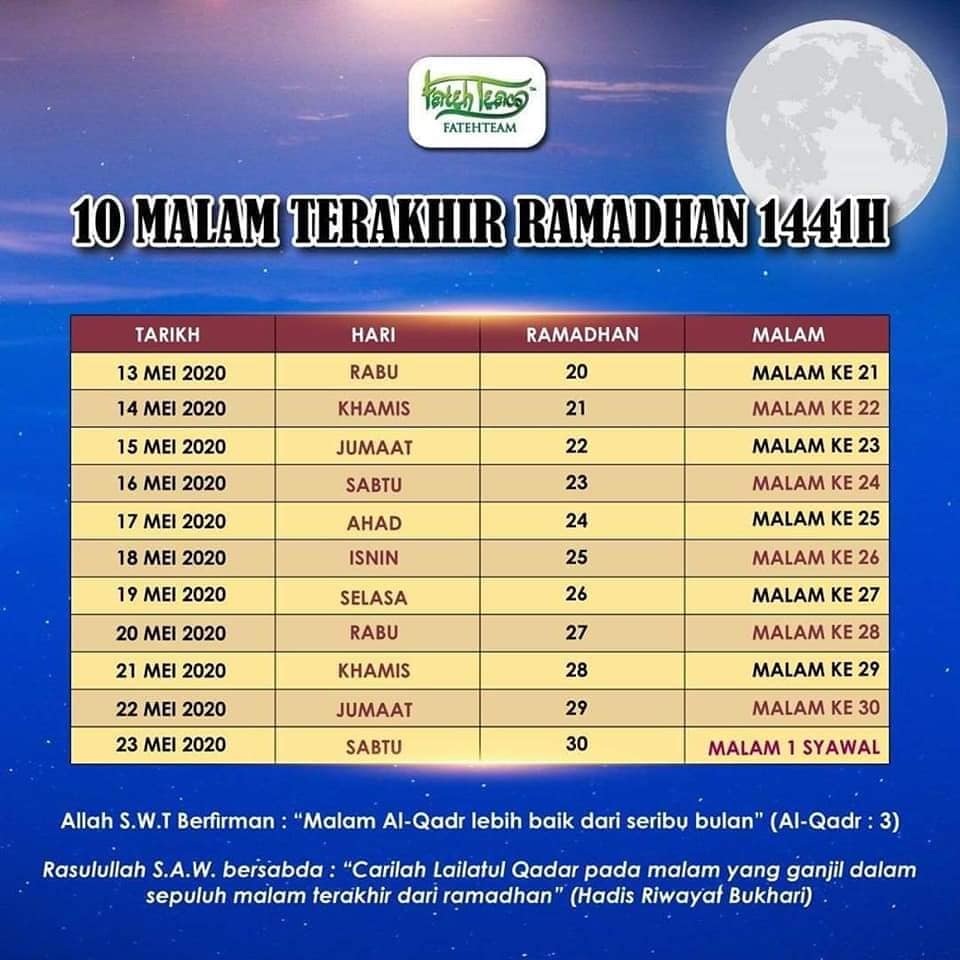 Fateh Team
FATEHTEAM

10 MALAM TERAKHIR RAMADHAN 1441H

| TARIKH | HARI | RAMADHAN | MALAM |
|---|---|---|---|
| 13 MEI 2020 | RABU | 20 | MALAM KE 21 |
| 14 MEI 2020 | KHAMIS | 21 | MALAM KE 22 |
| 15 MEI 2020 | JUMAAT | 22 | MALAM KE 23 |
| 16 MEI 2020 | SABTU | 23 | MALAM KE 24 |
| 17 MEI 2020 | AHAD | 24 | MALAM KE 25 |
| 18 MEI 2020 | ISNIN | 25 | MALAM KE 26 |
| 19 MEI 2020 | SELASA | 26 | MALAM KE 27 |
| 20 MEI 2020 | RABU | 27 | MALAM KE 28 |
| 21 MEI 2020 | KHAMIS | 28 | MALAM KE 29 |
| 22 MEI 2020 | JUMAAT | 29 | MALAM KE 30 |
| 23 MEI 2020 | SABTU | 30 | MALAM 1 SYAWAL |

Allah S.W.T Berfirman : "Malam Al-Qadr lebih baik dari seribu bulan" (Al-Qadr : 3)

Rasulullah S.A.W. bersabda : "Carilah Lailatul Qadar pada malam yang ganjil dalam sepuluh malam terakhir dari ramadhan" (Hadis Riwayat Bukhari)